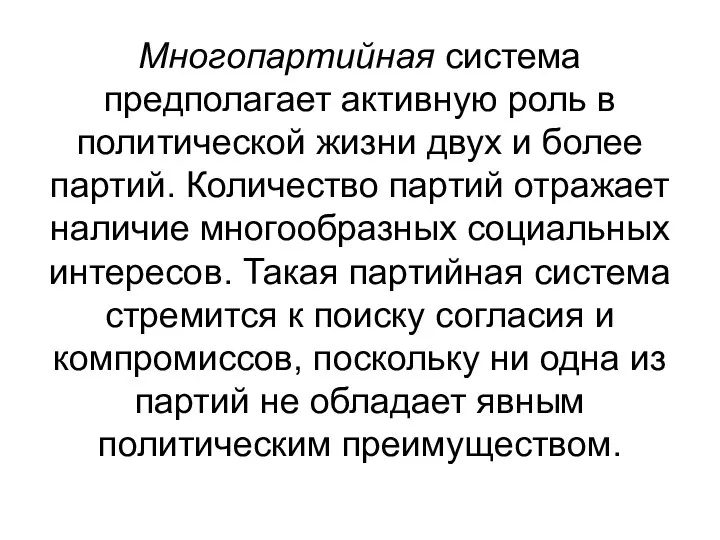 Многопартийная система предполагает активную роль в политической жизни двух и более партий. Количество партий отражает наличие многообразных социальных интересов. Такая партийная система стремится к поиску согласия и компромиссов, поскольку ни одна из партий не обладает явным политическим преимуществом.